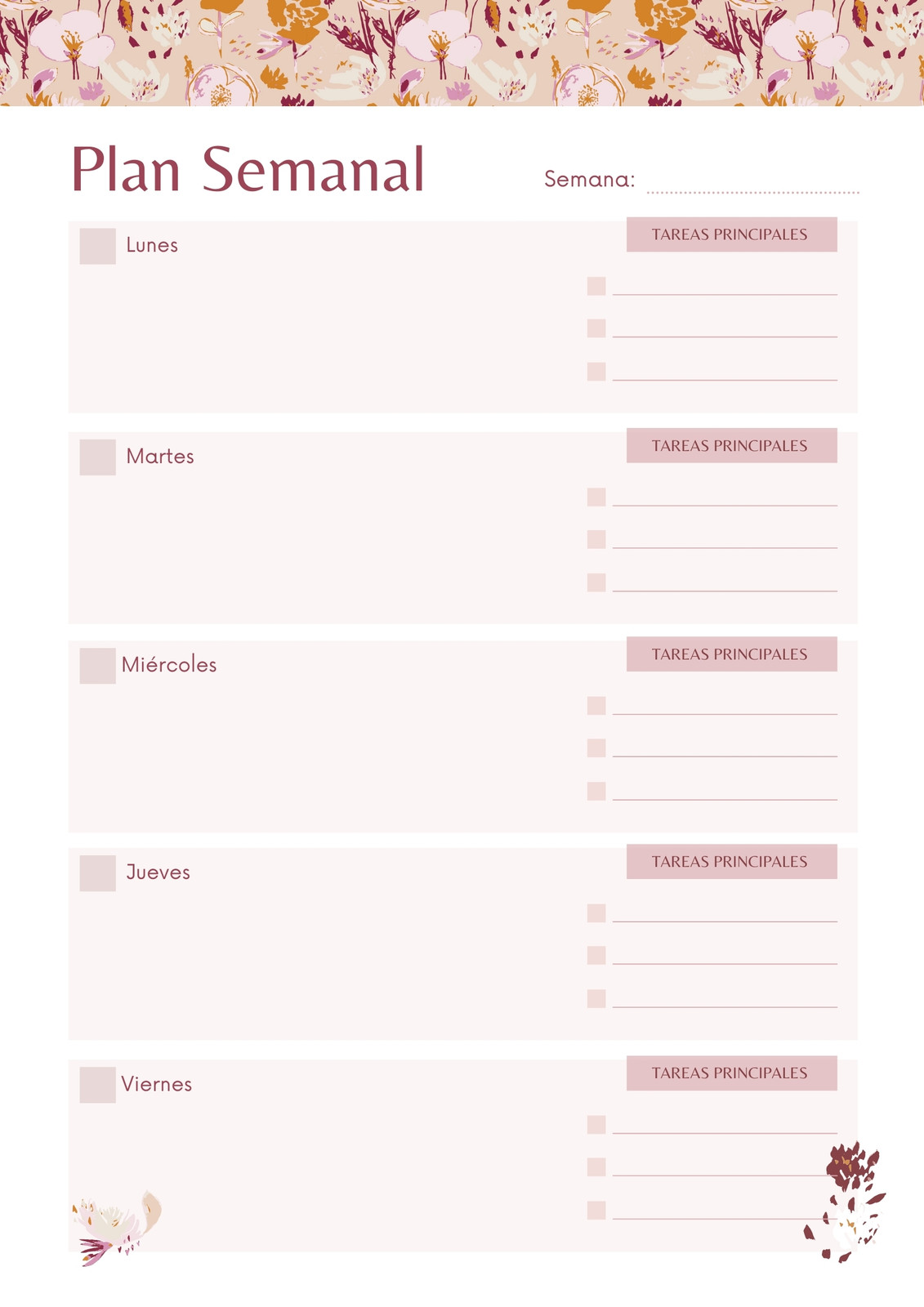 Plan Semanal

Semana: ____

☐ Lunes

TAREAS PRINCIPALES

☐ ____
☐ ____
☐ ____

☐ Martes

TAREAS PRINCIPALES

☐ ____
☐ ____
☐ ____

☐ Miércoles

TAREAS PRINCIPALES

☐ ____
☐ ____
☐ ____

☐ Jueves

TAREAS PRINCIPALES

☐ ____
☐ ____
☐ ____

☐ Viernes

TAREAS PRINCIPALES

☐ ____
☐ ____
☐ ____